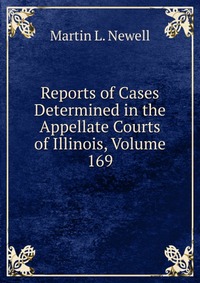 Martin L. Newell

Reports of Cases Determined in the Appellate Courts of Illinois, Volume 169